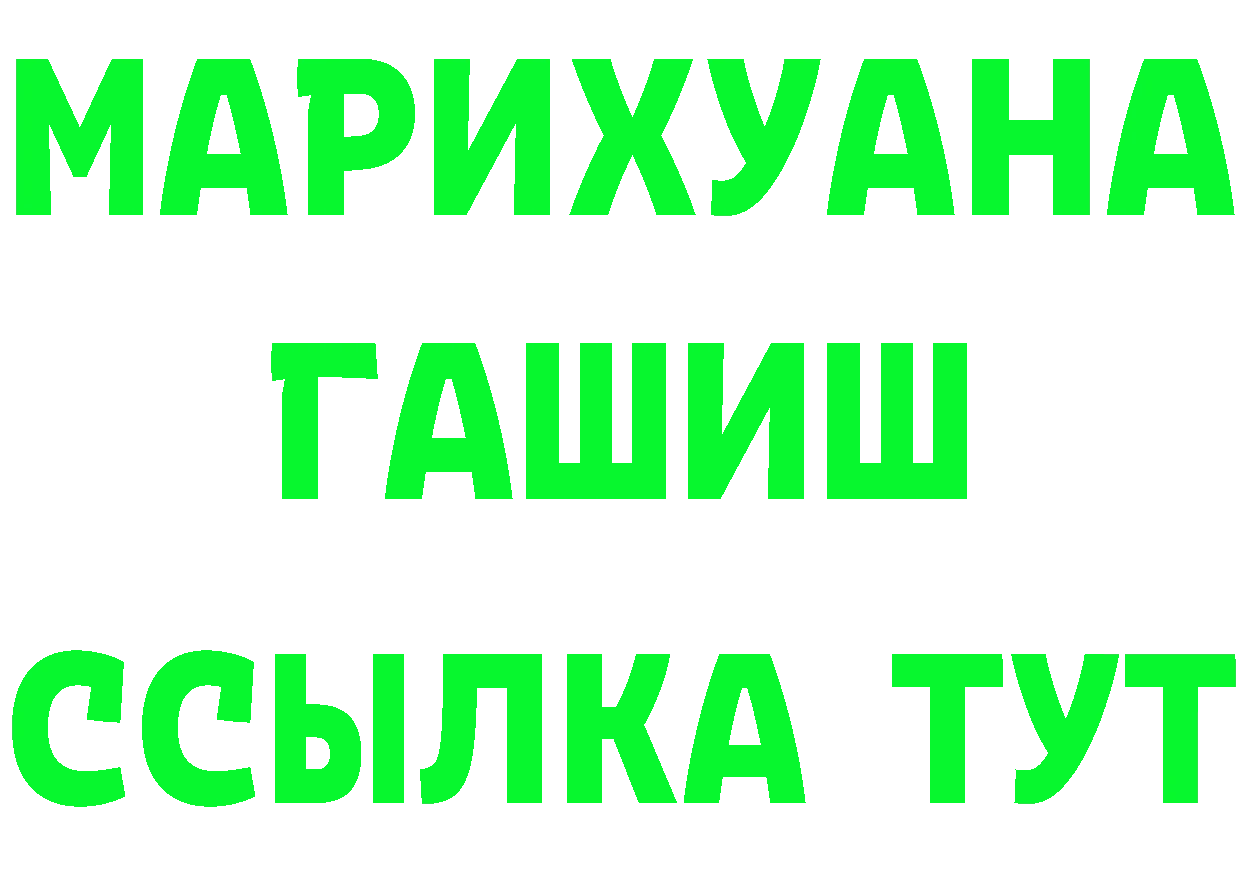 МАРИХУАНА
ГАШИШ
ССЫЛКА ТУТ